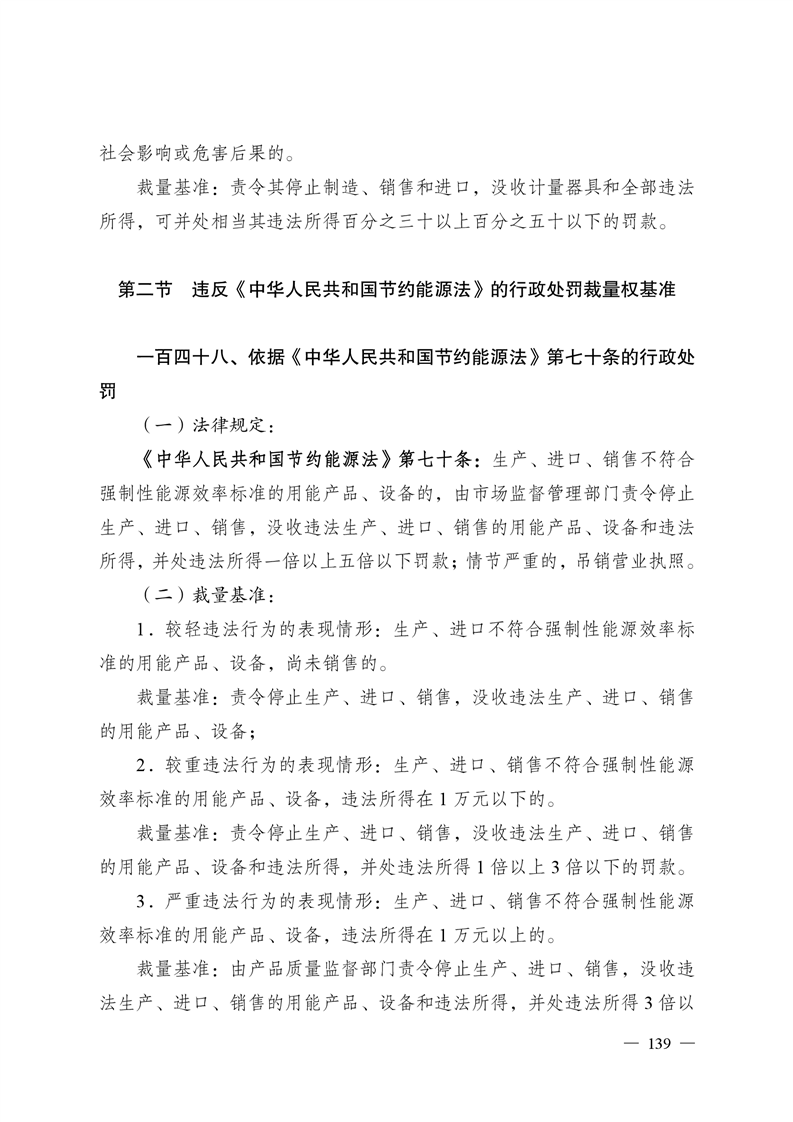 社会影响或危害后果的。

裁量基准：责令其停止制造、销售和进口，没收计量器具和全部违法所得，可并处相当其违法所得百分之三十以上百分之五十以下的罚款。

第二节　违反《中华人民共和国节约能源法》的行政处罚裁量权基准

一百四十八、依据《中华人民共和国节约能源法》第七十条的行政处罚

（一）法律规定：

《中华人民共和国节约能源法》第七十条：生产、进口、销售不符合强制性能源效率标准的用能产品、设备的，由市场监督管理部门责令停止生产、进口、销售，没收违法生产、进口、销售的用能产品、设备和违法所得，并处违法所得一倍以上五倍以下罚款；情节严重的，吊销营业执照。

（二）裁量基准：

1．较轻违法行为的表现情形：生产、进口不符合强制性能源效率标准的用能产品、设备，尚未销售的。

裁量基准：责令停止生产、进口、销售，没收违法生产、进口、销售的用能产品、设备；

2．较重违法行为的表现情形：生产、进口、销售不符合强制性能源效率标准的用能产品、设备，违法所得在1万元以下的。

裁量基准：责令停止生产、进口、销售，没收违法生产、进口、销售的用能产品、设备和违法所得，并处违法所得1倍以上3倍以下的罚款。

3．严重违法行为的表现情形：生产、进口、销售不符合强制性能源效率标准的用能产品、设备，违法所得在1万元以上的。

裁量基准：由产品质量监督部门责令停止生产、进口、销售，没收违法生产、进口、销售的用能产品、设备和违法所得，并处违法所得3倍以

— 139 —